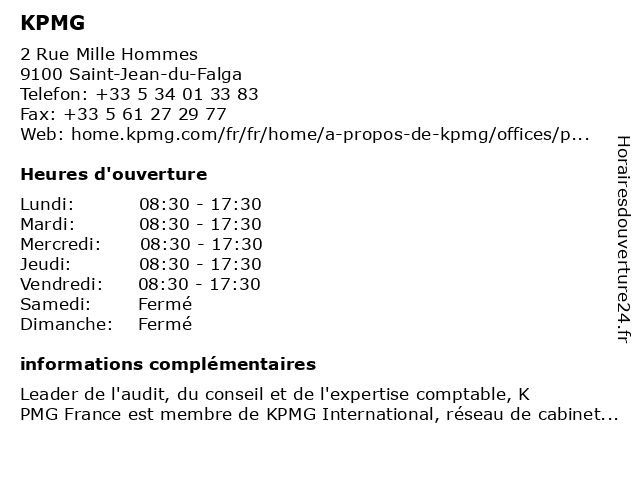 KPMG

2 Rue Mille Hommes
9100 Saint-Jean-du-Falga
Telefon: +33 5 34 01 33 83
Fax: +33 5 61 27 29 77
Web: home.kpmg.com/fr/fr/home/a-propos-de-kpmg/offices/p...

Heures d'ouverture

| Lundi: | 08:30 - 17:30 |
|---|---|
| Mardi: | 08:30 - 17:30 |
| Mercredi: | 08:30 - 17:30 |
| Jeudi: | 08:30 - 17:30 |
| Vendredi: | 08:30 - 17:30 |
| Samedi: | Fermé |
| Dimanche: | Fermé |

informations complémentaires

Leader de l'audit, du conseil et de l'expertise comptable, K PMG France est membre de KPMG International, réseau de cabinet...

Horairesdouverture24.fr